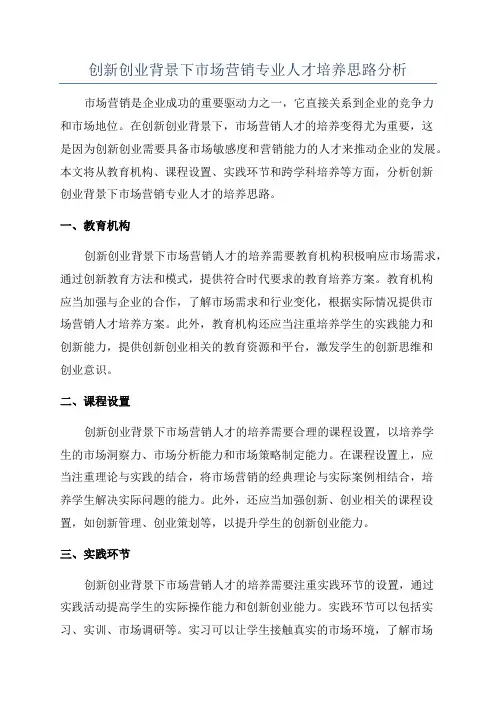 创新创业背景下市场营销专业人才培养思路分析

市场营销是企业成功的重要驱动力之一，它直接关系到企业的竞争力和市场地位。在创新创业背景下，市场营销人才的培养变得尤为重要，这是因为创新创业需要具备市场敏感度和营销能力的人才来推动企业的发展。本文将从教育机构、课程设置、实践环节和跨学科培养等方面，分析创新创业背景下市场营销专业人才的培养思路。

一、教育机构

创新创业背景下市场营销人才的培养需要教育机构积极响应市场需求，通过创新教育方法和模式，提供符合时代要求的教育培养方案。教育机构应当加强与企业的合作，了解市场需求和行业变化，根据实际情况提供市场营销人才培养方案。此外，教育机构还应当注重培养学生的实践能力和创新能力，提供创新创业相关的教育资源和平台，激发学生的创新思维和创业意识。

二、课程设置

创新创业背景下市场营销人才的培养需要合理的课程设置，以培养学生的市场洞察力、市场分析能力和市场策略制定能力。在课程设置上，应当注重理论与实践的结合，将市场营销的经典理论与实际案例相结合，培养学生解决实际问题的能力。此外，还应当加强创新、创业相关的课程设置，如创新管理、创业策划等，以提升学生的创新创业能力。

三、实践环节

创新创业背景下市场营销人才的培养需要注重实践环节的设置，通过实践活动提高学生的实际操作能力和创新创业能力。实践环节可以包括实习、实训、市场调研等。实习可以让学生接触真实的市场环境，了解市场